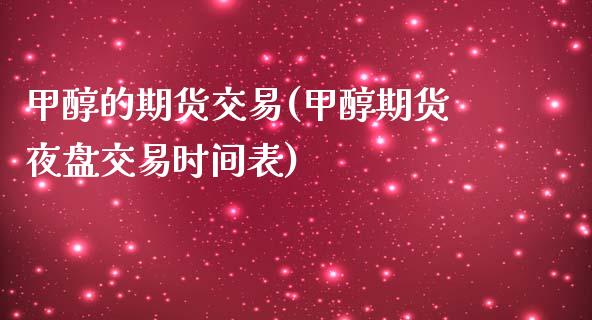 甲醇的期货交易(甲醇期货夜盘交易时间表)